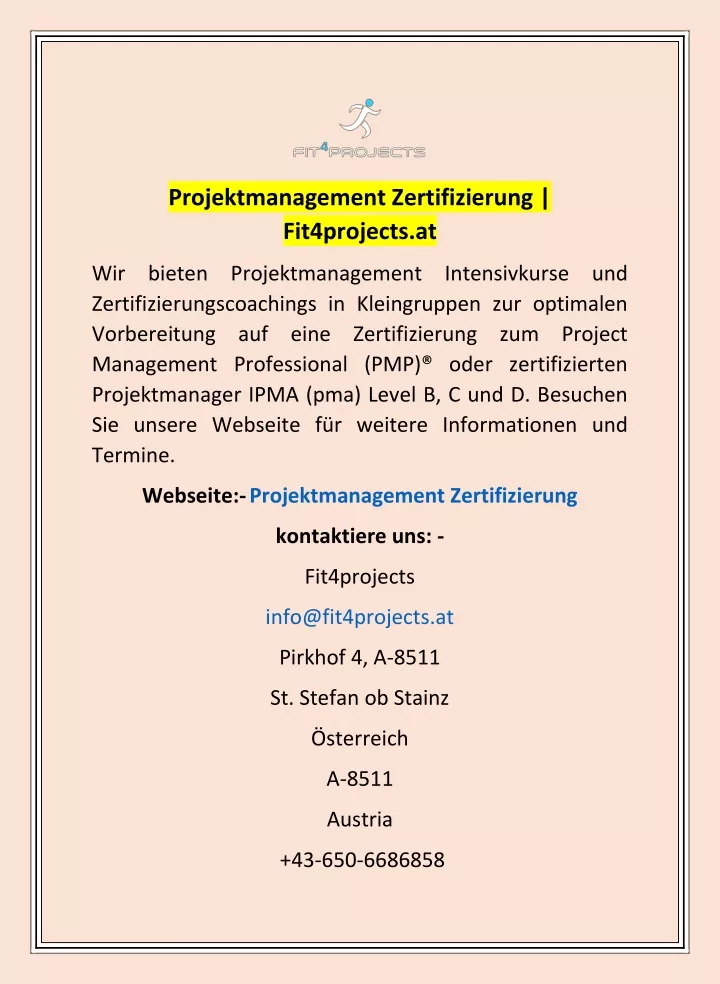 FIT4PROJECTS

Projektmanagement Zertifizierung | Fit4projects.at

Wir bieten Projektmanagement Intensivkurse und Zertifizierungscoachings in Kleingruppen zur optimalen Vorbereitung auf eine Zertifizierung zum Project Management Professional (PMP)® oder zertifizierten Projektmanager IPMA (pma) Level B, C und D. Besuchen Sie unsere Webseite für weitere Informationen und Termine.

Webseite:- Projektmanagement Zertifizierung

kontaktiere uns: -

Fit4projects

info@fit4projects.at

Pirkhof 4, A-8511

St. Stefan ob Stainz

Österreich

A-8511

Austria

+43-650-6686858